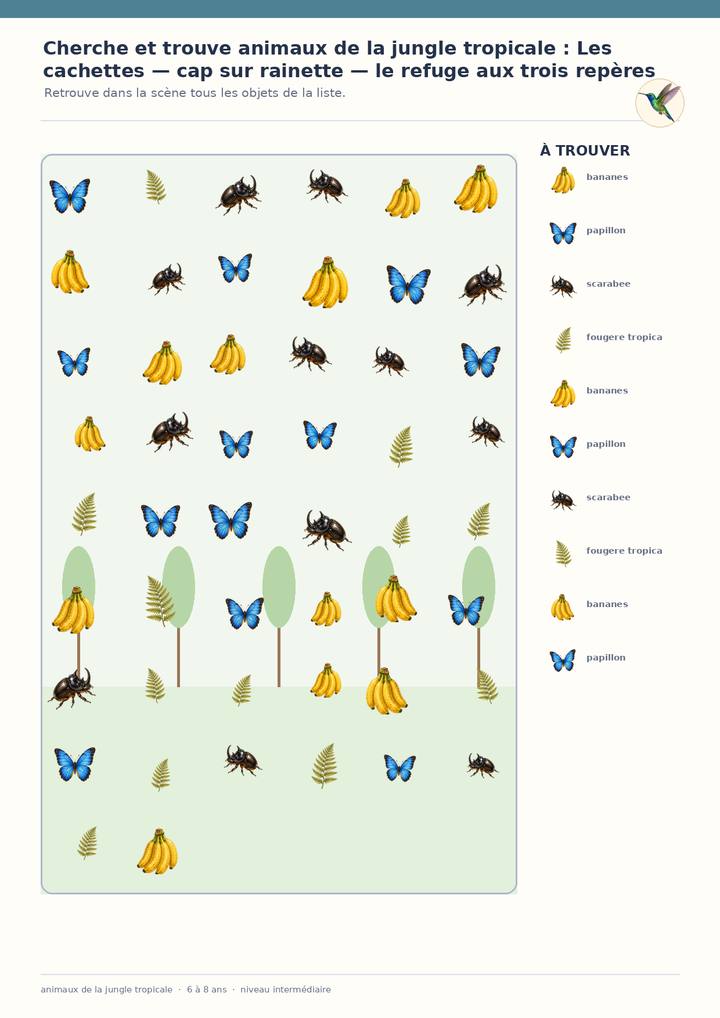 Cherche et trouve animaux de la jungle tropicale : Les cachettes — cap sur rainette — le refuge aux trois repères

Retrouve dans la scène tous les objets de la liste.

À TROUVER

bananes

papillon

scarabee

fougere tropica

bananes

papillon

scarabee

fougere tropica

bananes

papillon

animaux de la jungle tropicale · 6 à 8 ans · niveau intermédiaire